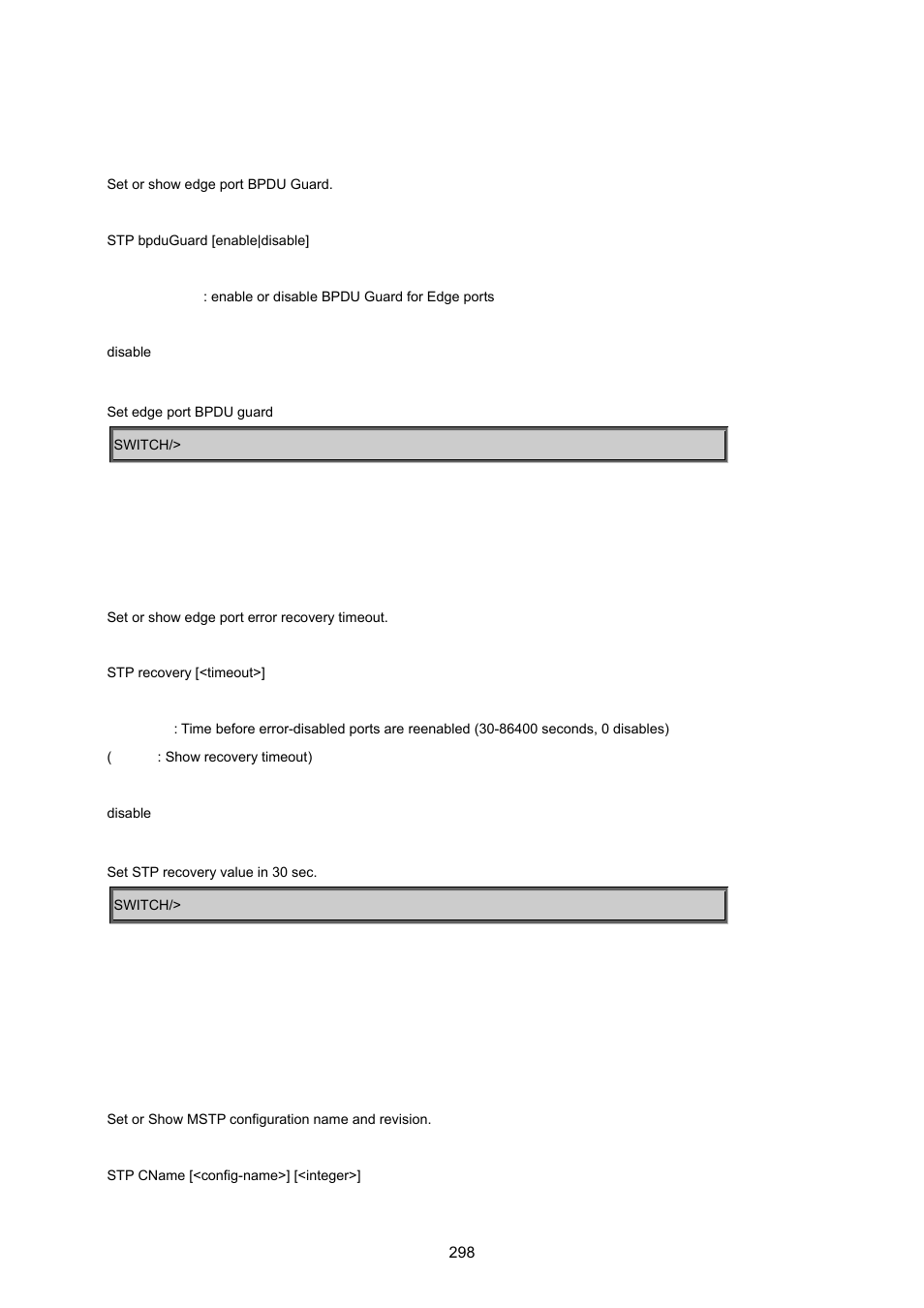 Set or show edge port BPDU Guard.

STP bpduGuard [enable|disable]

: enable or disable BPDU Guard for Edge ports

disable

Set edge port BPDU guard

SWITCH/>

Set or show edge port error recovery timeout.

STP recovery [<timeout>]

: Time before error-disabled ports are reenabled (30-86400 seconds, 0 disables)

( : Show recovery timeout)

disable

Set STP recovery value in 30 sec.

SWITCH/>

Set or Show MSTP configuration name and revision.

STP CName [<config-name>] [<integer>]

298